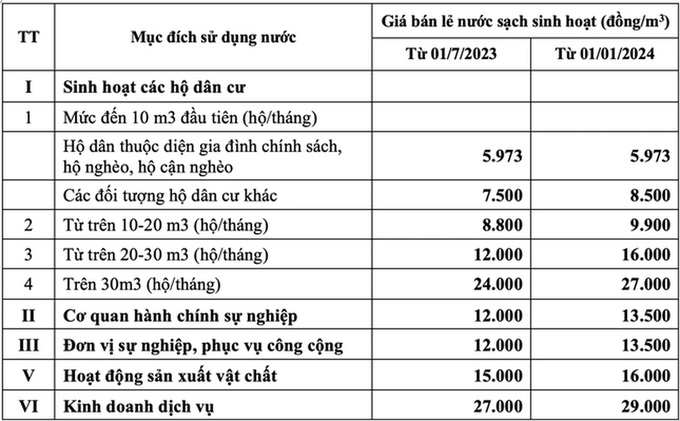 | TT | Mục đích sử dụng nước | Giá bán lẻ nước sạch sinh hoạt (đồng/m$^3$) | |
|---|---|---|---|
| | | Từ 01/7/2023 | Từ 01/01/2024 |
| I | Sinh hoạt các hộ dân cư | | |
| 1 | Mức đến 10 m3 đầu tiên (hộ/tháng) | | |
| | Hộ dân thuộc diện gia đình chính sách, hộ nghèo, hộ cận nghèo | 5.973 | 5.973 |
| | Các đối tượng hộ dân cư khác | 7.500 | 8.500 |
| 2 | Từ trên 10-20 m3 (hộ/tháng) | 8.800 | 9.900 |
| 3 | Từ trên 20-30 m3 (hộ/tháng) | 12.000 | 16.000 |
| 4 | Trên 30m3 (hộ/tháng) | 24.000 | 27.000 |
| II | Cơ quan hành chính sự nghiệp | 12.000 | 13.500 |
| III | Đơn vị sự nghiệp, phục vụ công cộng | 12.000 | 13.500 |
| V | Hoạt động sản xuất vật chất | 15.000 | 16.000 |
| VI | Kinh doanh dịch vụ | 27.000 | 29.000 |